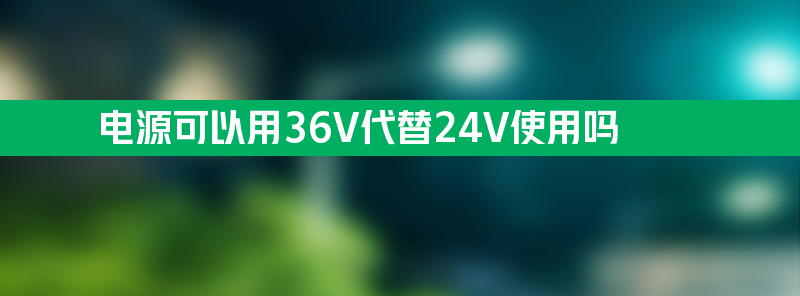 电源可以用36V代替24V使用吗